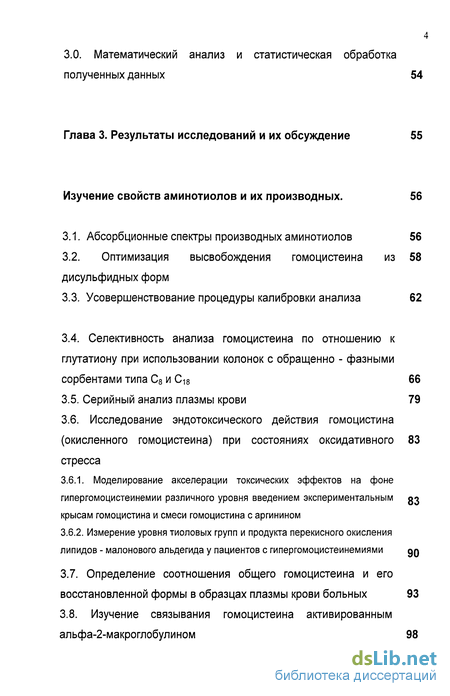 4

3.0. Математический анализ и статистическая обработка полученных данных 54

Глава 3. Результаты исследований и их обсуждение 55

Изучение свойств аминотиолов и их производных. 56

3.1. Абсорбционные спектры производных аминотиолов 56
3.2. Оптимизация высвобождения гомоцистеина из дисульфидных форм 58
3.3. Усовершенствование процедуры калибровки анализа 62

3.4. Селективность анализа гомоцистеина по отношению к глутатиону при использовании колонок с обращенно - фазными сорбентами типа $C_8$ и $C_{18}$ 66
3.5. Серийный анализ плазмы крови 79
3.6. Исследование эндотоксического действия гомоцистина (окисленного гомоцистеина) при состояниях оксидативного стресса 83
3.6.1. Моделирование акселерации токсических эффектов на фоне гипергомоцистеинемии различного уровня введением экспериментальным крысам гомоцистина и смеси гомоцистина с аргинином 83
3.6.2. Измерение уровня тиоловых групп и продукта перекисного окисления липидов - малонового альдегида у пациентов с гипергомоцистеинемиями 90
3.7. Определение соотношения общего гомоцистеина и его восстановленной формы в образцах плазмы крови больных 93
3.8. Изучение связывания гомоцистеина активированным альфа-2-макроглобулином 98

dsLib.net
библиотека диссертаций